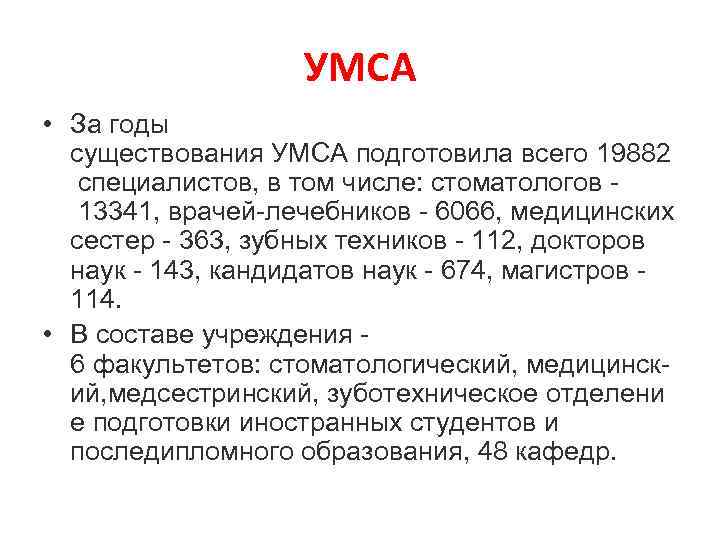 УМСА

• За годы существования УМСА подготовила всего 19882 специалистов, в том числе: стоматологов - 13341, врачей-лечебников - 6066, медицинских сестер - 363, зубных техников - 112, докторов наук - 143, кандидатов наук - 674, магистров - 114.

• В составе учреждения - 6 факультетов: стоматологический, медицинский,медсестринский, зуботехническое отделение подготовки иностранных студентов и последипломного образования, 48 кафедр.